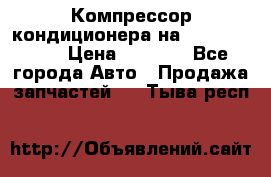 Компрессор кондиционера на Цена Все города Авто Продажа запчастей Тыва респ

http://Объявлений.сайт